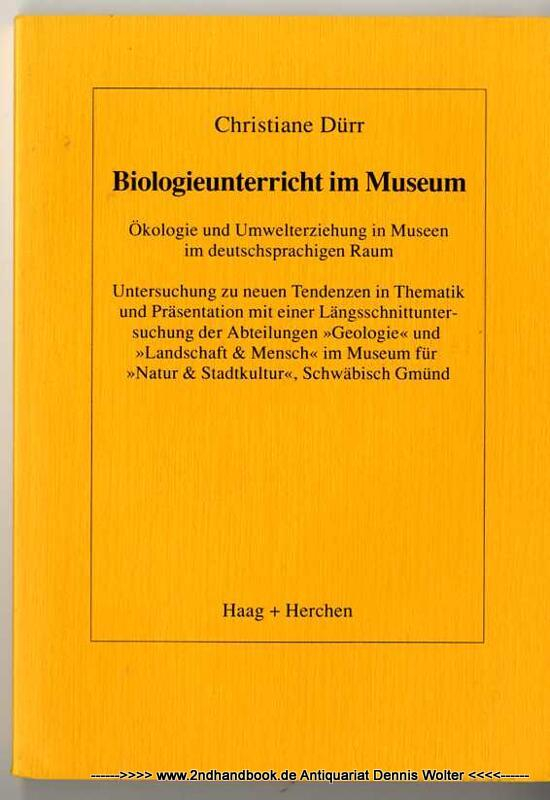 Christiane Dürr

Biologieunterricht im Museum

Ökologie und Umwelterziehung in Museen im deutschsprachigen Raum

Untersuchung zu neuen Tendenzen in Thematik und Präsentation mit einer Längsschnittuntersuchung der Abteilungen »Geologie« und »Landschaft & Mensch« im Museum für »Natur & Stadtkultur«, Schwäbisch Gmünd

Haag + Herchen

------>>>> www.2ndhandbook.de Antiquariat Dennis Wolter <<<<------